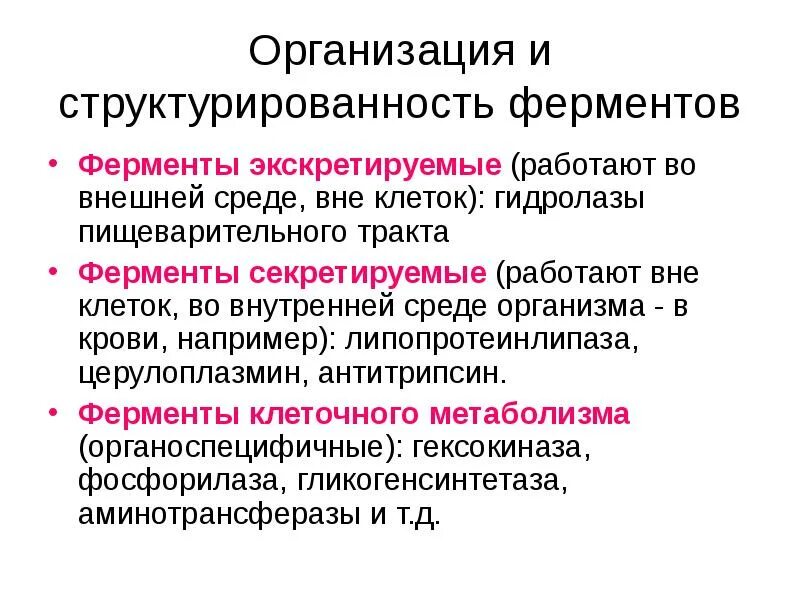 Организация и структурированность ферментов

• Ферменты экскретируемые (работают во внешней среде, вне клеток): гидролазы пищеварительного тракта
• Ферменты секретируемые (работают вне клеток, во внутренней среде организма - в крови, например): липопротеинлипаза, церулоплазмин, антитрипсин.
• Ферменты клеточного метаболизма (органоспецифичные): гексокиназа, фосфорилаза, гликогенсинтетаза, аминотрансферазы и т.д.